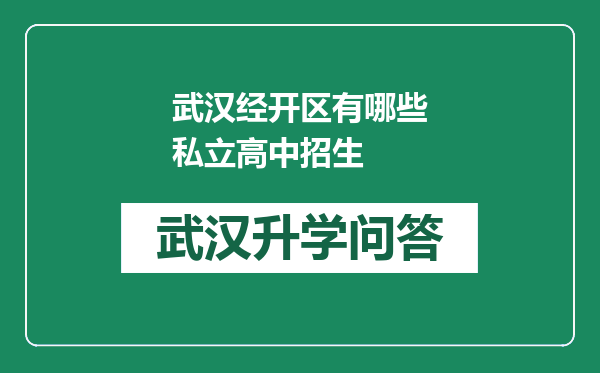 武汉经开区有哪些私立高中招生

武汉升学问答